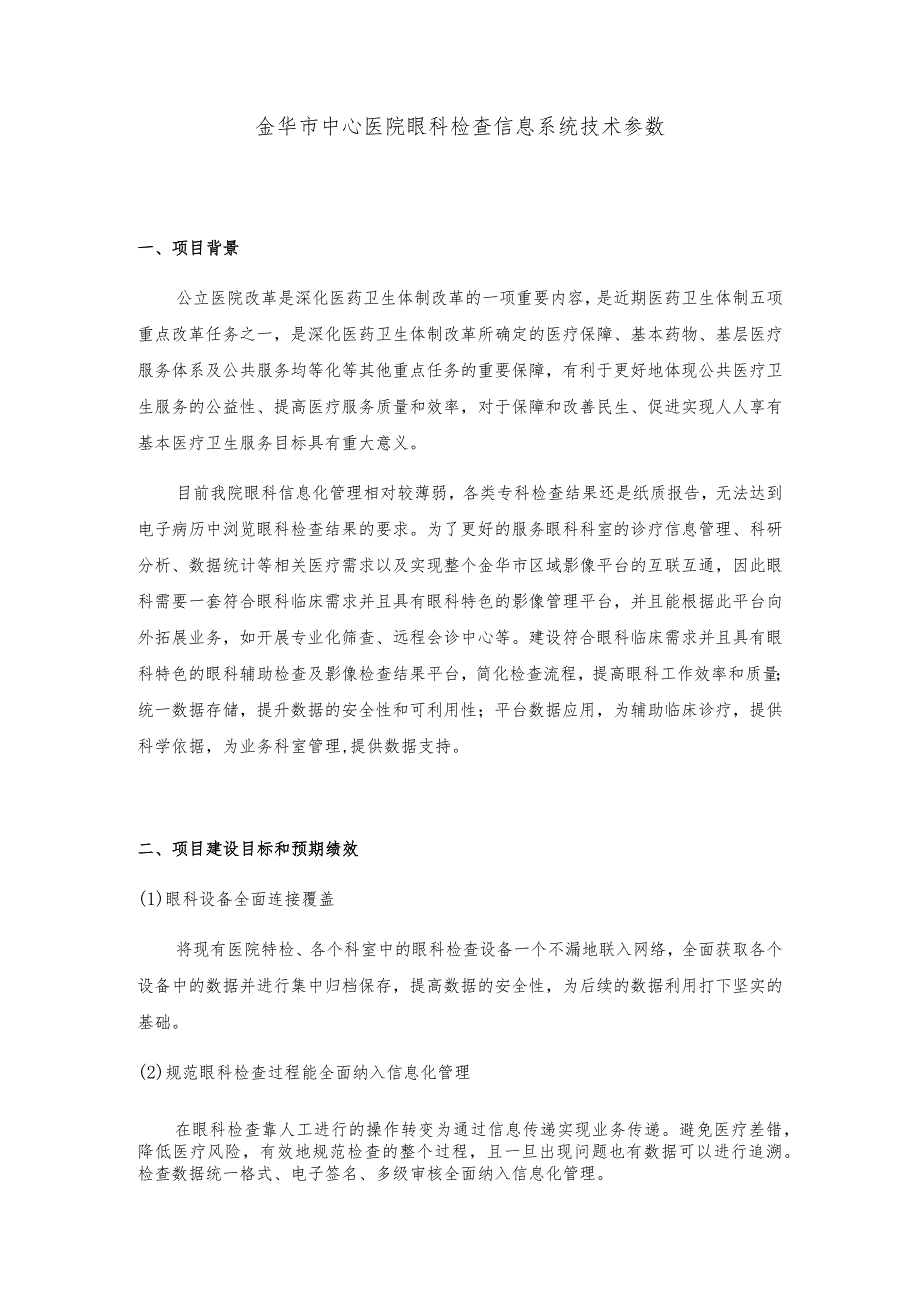 金华市中心医院眼科检查信息系统技术参数

一、项目背景

公立医院改革是深化医药卫生体制改革的一项重要内容，是近期医药卫生体制五项重点改革任务之一，是深化医药卫生体制改革所确定的医疗保障、基本药物、基层医疗服务体系及公共服务均等化等其他重点任务的重要保障，有利于更好地体现公共医疗卫生服务的公益性、提高医疗服务质量和效率，对于保障和改善民生、促进实现人人享有基本医疗卫生服务目标具有重大意义。

目前我院眼科信息化管理相对较薄弱，各类专科检查结果还是纸质报告，无法达到电子病历中浏览眼科检查结果的要求。为了更好的服务眼科科室的诊疗信息管理、科研分析、数据统计等相关医疗需求以及实现整个金华市区域影像平台的互联互通，因此眼科需要一套符合眼科临床需求并且具有眼科特色的影像管理平台，并且能根据此平台向外拓展业务，如开展专业化筛查、远程会诊中心等。建设符合眼科临床需求并且具有眼科特色的眼科辅助检查及影像检查结果平台，简化检查流程，提高眼科工作效率和质量;统一数据存储，提升数据的安全性和可利用性；平台数据应用，为辅助临床诊疗，提供科学依据，为业务科室管理,提供数据支持。

二、项目建设目标和预期绩效

(1)眼科设备全面连接覆盖

将现有医院特检、各个科室中的眼科检查设备一个不漏地联入网络，全面获取各个设备中的数据并进行集中归档保存，提高数据的安全性，为后续的数据利用打下坚实的基础。

(2)规范眼科检查过程能全面纳入信息化管理

在眼科检查靠人工进行的操作转变为通过信息传递实现业务传递。避免医疗差错，降低医疗风险，有效地规范检查的整个过程，且一旦出现问题也有数据可以进行追溯。检查数据统一格式、电子签名、多级审核全面纳入信息化管理。